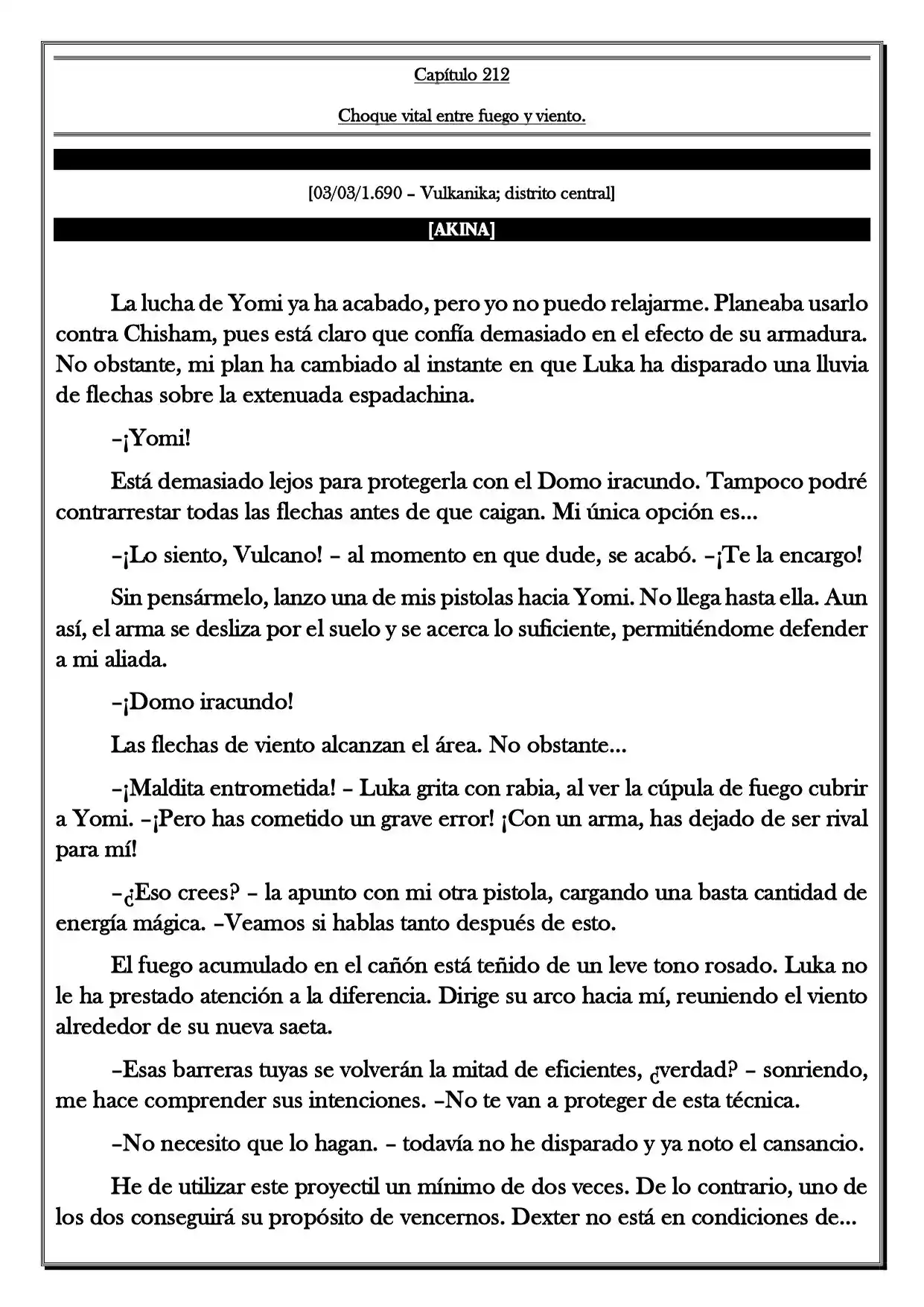 Capítulo 212

Choque vital entre fuego y viento.

[03/03/1.690 – Vulkanika; distrito central]

[AKINA]

La lucha de Yomi ya ha acabado, pero yo no puedo relajarme. Planeaba usarlo contra Chisham, pues está claro que confía demasiado en el efecto de su armadura. No obstante, mi plan ha cambiado al instante en que Luka ha disparado una lluvia de flechas sobre la extenuada espadachina.

–¡Yomi!

Está demasiado lejos para protegerla con el Domo iracundo. Tampoco podré contrarrestar todas las flechas antes de que caigan. Mi única opción es...

–¡Lo siento, Vulcano! – al momento en que dude, se acabó. –¡Te la encargo!

Sin pensármelo, lanzo una de mis pistolas hacia Yomi. No llega hasta ella. Aun así, el arma se desliza por el suelo y se acerca lo suficiente, permitiéndome defender a mi aliada.

–¡Domo iracundo!

Las flechas de viento alcanzan el área. No obstante...

–¡Maldita entrometida! – Luka grita con rabia, al ver la cúpula de fuego cubrir a Yomi. –¡Pero has cometido un grave error! ¡Con un arma, has dejado de ser rival para mí!

–¿Eso crees? – la apunto con mi otra pistola, cargando una basta cantidad de energía mágica. –Veamos si hablas tanto después de esto.

El fuego acumulado en el cañón está teñido de un leve tono rosado. Luka no le ha prestado atención a la diferencia. Dirige su arco hacia mí, reuniendo el viento alrededor de su nueva saeta.

–Esas barreras tuyas se volverán la mitad de eficientes, ¿verdad? – sonriendo, me hace comprender sus intenciones. –No te van a proteger de esta técnica.

–No necesito que lo hagan. – todavía no he disparado y ya noto el cansancio.

He de utilizar este proyectil un mínimo de dos veces. De lo contrario, uno de los dos conseguirá su propósito de vencernos. Dexter no está en condiciones de...